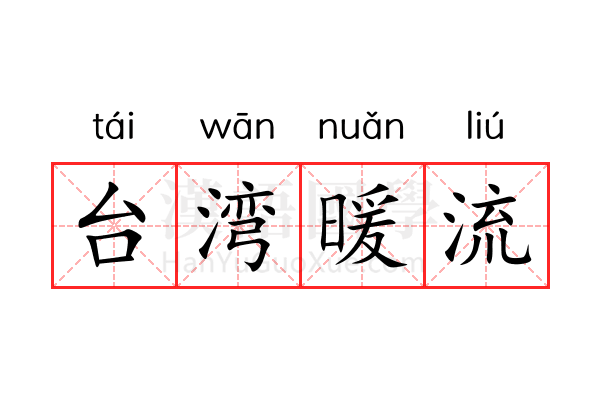 tái wān nuǎn liú

台湾暖流

漢語國學
HanYuGuoXue.com